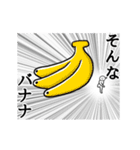 そんな

バナナ